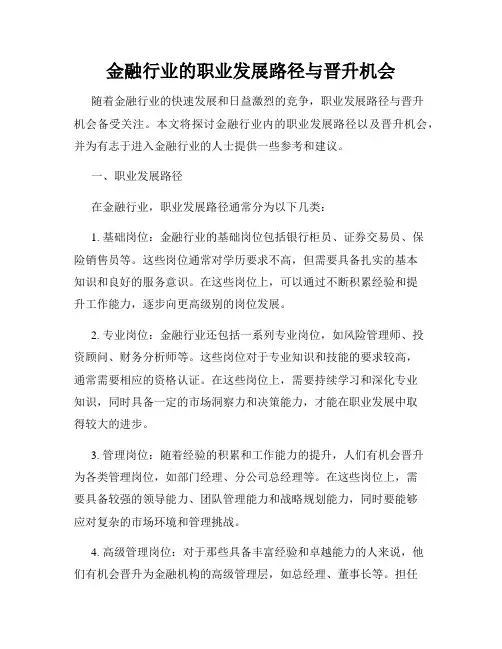 金融行业的职业发展路径与晋升机会

随着金融行业的快速发展和日益激烈的竞争，职业发展路径与晋升机会备受关注。本文将探讨金融行业内的职业发展路径以及晋升机会，并为有志于进入金融行业的人士提供一些参考和建议。

一、职业发展路径

在金融行业，职业发展路径通常分为以下几类：

1. 基础岗位：金融行业的基础岗位包括银行柜员、证券交易员、保险销售员等。这些岗位通常对学历要求不高，但需要具备扎实的基本知识和良好的服务意识。在这些岗位上，可以通过不断积累经验和提升工作能力，逐步向更高级别的岗位发展。

2. 专业岗位：金融行业还包括一系列专业岗位，如风险管理师、投资顾问、财务分析师等。这些岗位对于专业知识和技能的要求较高，通常需要相应的资格认证。在这些岗位上，需要持续学习和深化专业知识，同时具备一定的市场洞察力和决策能力，才能在职业发展中取得较大的进步。

3. 管理岗位：随着经验的积累和工作能力的提升，人们有机会晋升为各类管理岗位，如部门经理、分公司总经理等。在这些岗位上，需要具备较强的领导能力、团队管理能力和战略规划能力，同时要能够应对复杂的市场环境和管理挑战。

4. 高级管理岗位：对于那些具备丰富经验和卓越能力的人来说，他们有机会晋升为金融机构的高级管理层，如总经理、董事长等。担任